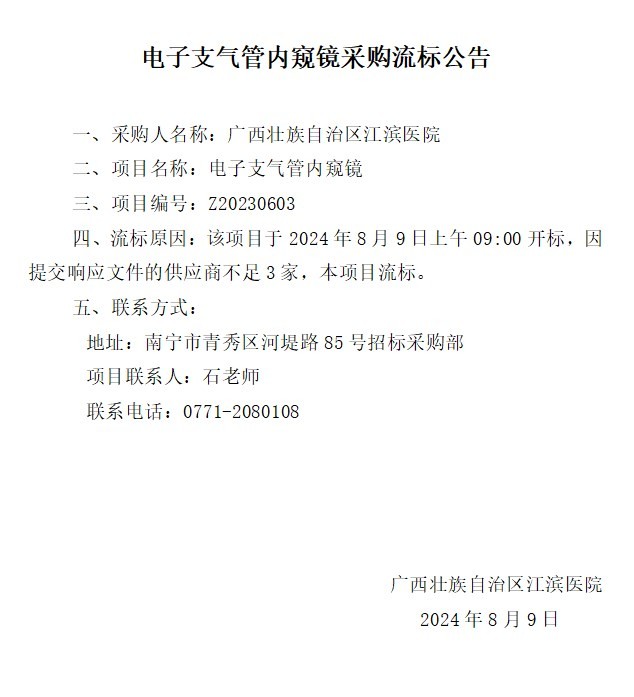 电子支气管内窥镜采购流标公告

一、采购人名称：广西壮族自治区江滨医院

二、项目名称：电子支气管内窥镜

三、项目编号：Z20230603

四、流标原因：该项目于 2024 年 8 月 9 日上午 09:00 开标，因提交响应文件的供应商不足 3 家，本项目流标。

五、联系方式：

地址：南宁市青秀区河堤路 85 号招标采购部

项目联系人：石老师

联系电话：0771-2080108

广西壮族自治区江滨医院

2024 年 8 月 9 日